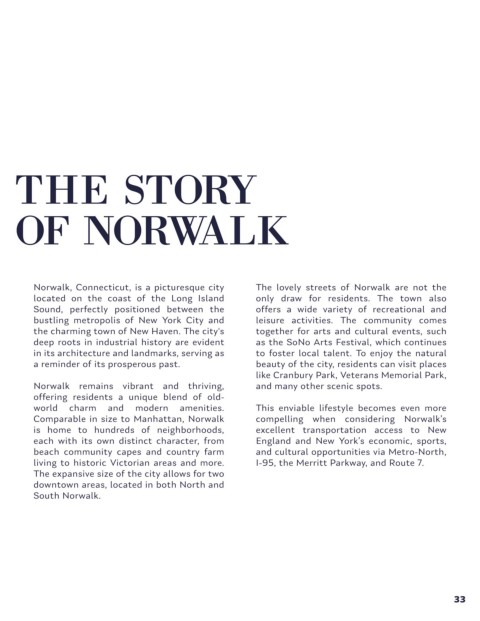 THE STORY OF NORWALK

Norwalk, Connecticut, is a picturesque city located on the coast of the Long Island Sound, perfectly positioned between the bustling metropolis of New York City and the charming town of New Haven. The city's deep roots in industrial history are evident in its architecture and landmarks, serving as a reminder of its prosperous past.

Norwalk remains vibrant and thriving, offering residents a unique blend of old-world charm and modern amenities. Comparable in size to Manhattan, Norwalk is home to hundreds of neighborhoods, each with its own distinct character, from beach community capes and country farm living to historic Victorian areas and more. The expansive size of the city allows for two downtown areas, located in both North and South Norwalk.

The lovely streets of Norwalk are not the only draw for residents. The town also offers a wide variety of recreational and leisure activities. The community comes together for arts and cultural events, such as the SoNo Arts Festival, which continues to foster local talent. To enjoy the natural beauty of the city, residents can visit places like Cranbury Park, Veterans Memorial Park, and many other scenic spots.

This enviable lifestyle becomes even more compelling when considering Norwalk's excellent transportation access to New England and New York's economic, sports, and cultural opportunities via Metro-North, I-95, the Merritt Parkway, and Route 7.

33